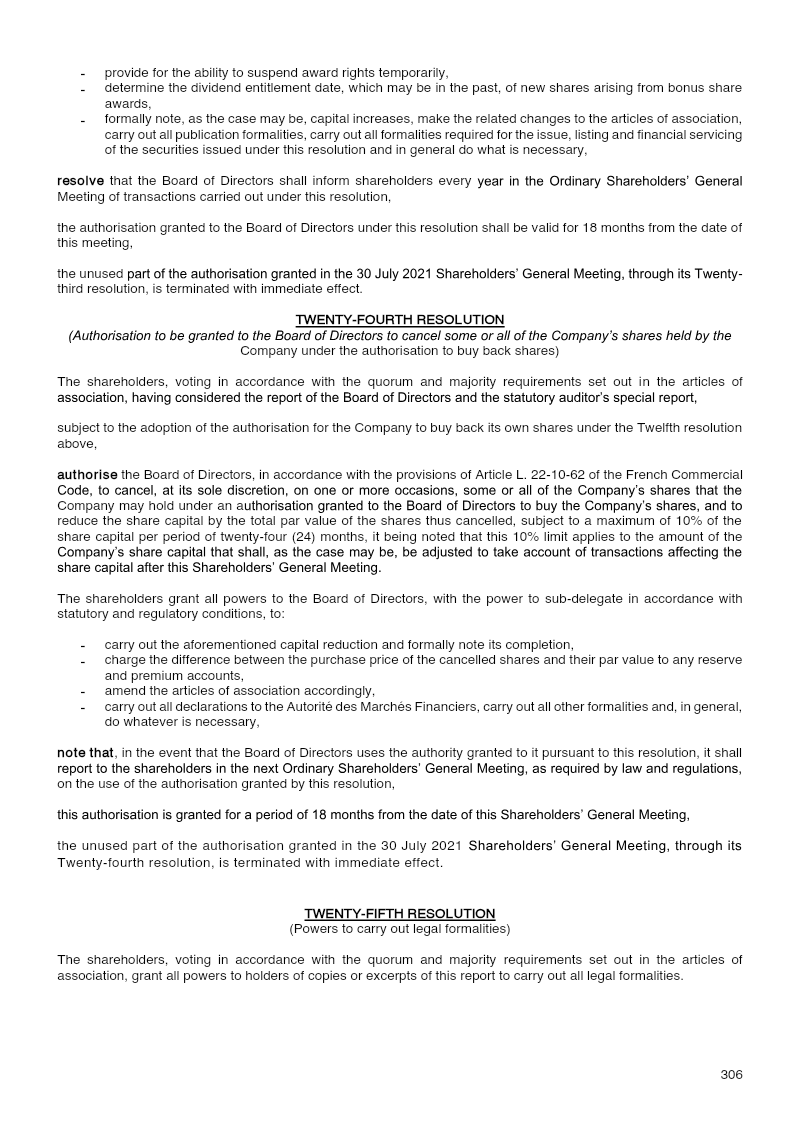 - provide for the ability to suspend award rights temporarily,
- determine the dividend entitlement date, which may be in the past, of new shares arising from bonus share awards,
- formally note, as the case may be, capital increases, make the related changes to the articles of association, carry out all publication formalities, carry out all formalities required for the issue, listing and financial servicing of the securities issued under this resolution and in general do what is necessary,

resolve that the Board of Directors shall inform shareholders every year in the Ordinary Shareholders' General Meeting of transactions carried out under this resolution,

the authorisation granted to the Board of Directors under this resolution shall be valid for 18 months from the date of this meeting,

the unused part of the authorisation granted in the 30 July 2021 Shareholders' General Meeting, through its Twenty-third resolution, is terminated with immediate effect.

TWENTY-FOURTH RESOLUTION
(Authorisation to be granted to the Board of Directors to cancel some or all of the Company's shares held by the Company under the authorisation to buy back shares)

The shareholders, voting in accordance with the quorum and majority requirements set out in the articles of association, having considered the report of the Board of Directors and the statutory auditor's special report,

subject to the adoption of the authorisation for the Company to buy back its own shares under the Twelfth resolution above,

authorise the Board of Directors, in accordance with the provisions of Article L. 22-10-62 of the French Commercial Code, to cancel, at its sole discretion, on one or more occasions, some or all of the Company's shares that the Company may hold under an authorisation granted to the Board of Directors to buy the Company's shares, and to reduce the share capital by the total par value of the shares thus cancelled, subject to a maximum of 10% of the share capital per period of twenty-four (24) months, it being noted that this 10% limit applies to the amount of the Company's share capital that shall, as the case may be, be adjusted to take account of transactions affecting the share capital after this Shareholders' General Meeting.

The shareholders grant all powers to the Board of Directors, with the power to sub-delegate in accordance with statutory and regulatory conditions, to:

- carry out the aforementioned capital reduction and formally note its completion,
- charge the difference between the purchase price of the cancelled shares and their par value to any reserve and premium accounts,
- amend the articles of association accordingly,
- carry out all declarations to the Autorité des Marchés Financiers, carry out all other formalities and, in general, do whatever is necessary,

note that, in the event that the Board of Directors uses the authority granted to it pursuant to this resolution, it shall report to the shareholders in the next Ordinary Shareholders' General Meeting, as required by law and regulations, on the use of the authorisation granted by this resolution,

this authorisation is granted for a period of 18 months from the date of this Shareholders' General Meeting,

the unused part of the authorisation granted in the 30 July 2021 Shareholders' General Meeting, through its Twenty-fourth resolution, is terminated with immediate effect.

TWENTY-FIFTH RESOLUTION
(Powers to carry out legal formalities)

The shareholders, voting in accordance with the quorum and majority requirements set out in the articles of association, grant all powers to holders of copies or excerpts of this report to carry out all legal formalities.

306